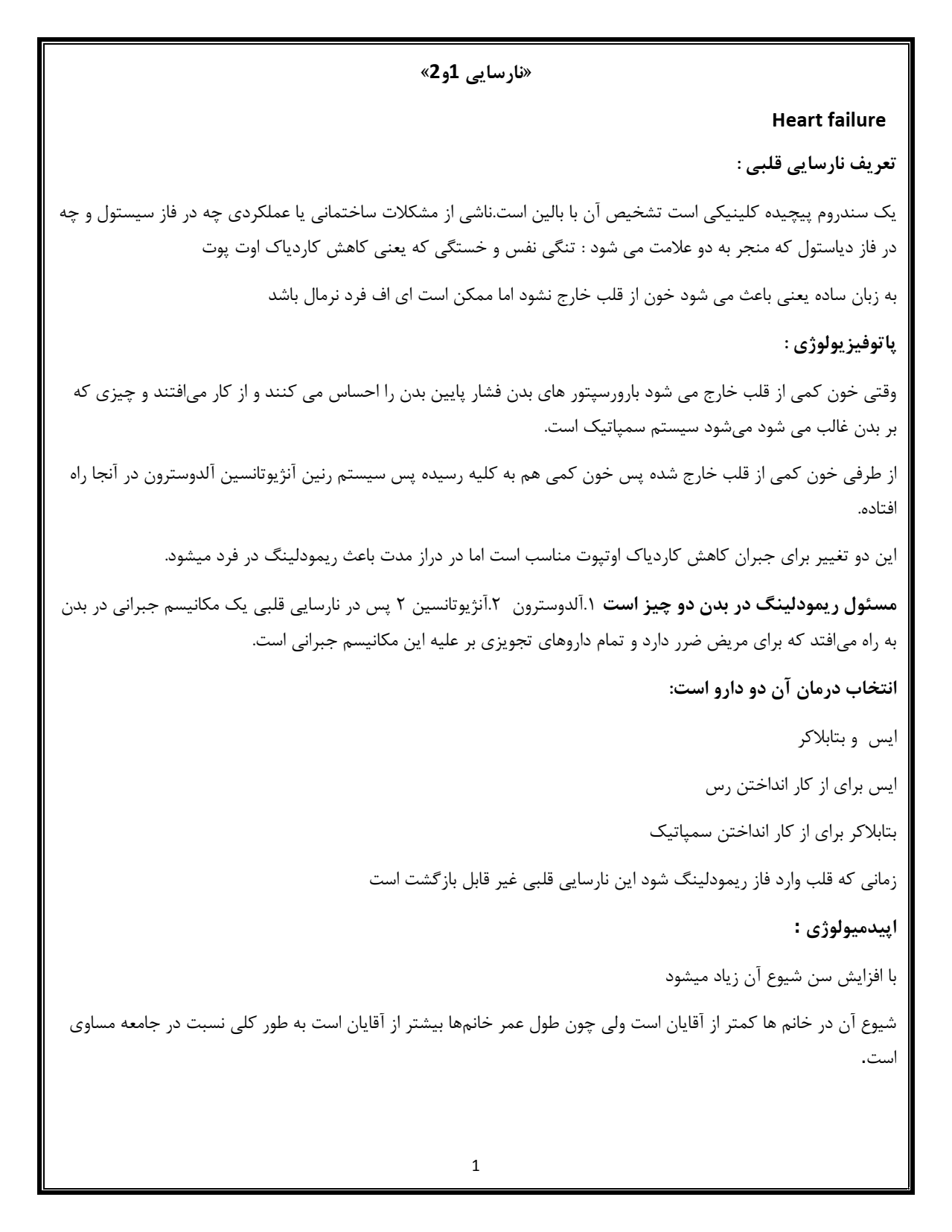 «نارسایی 1و2»

Heart failure

تعریف نارسایی قلبی :

یک سندروم پیچیده کلینیکی است تشخیص آن با بالین است.ناشی از مشکلات ساختمانی یا عملکردی چه در فاز سیستول و چه در فاز دیاستول که منجر به دو علامت می شود : تنگی نفس و خستگی که یعنی کاهش کاردیاک اوت پوت

به زبان ساده یعنی باعث می شود خون از قلب خارج نشود اما ممکن است ای اف فرد نرمال باشد

پاتوفیزیولوژی :

وقتی خون کمی از قلب خارج می شود بارورسپتور های بدن فشار پایین بدن را احساس می کنند و از کار می‌افتند و چیزی که بر بدن غالب می شود می‌شود سیستم سمپاتیک است.

از طرفی خون کمی از قلب خارج شده پس خون کمی هم به کلیه رسیده پس سیستم رنین آنژیوتانسین آلدوسترون در آنجا راه افتاده.

این دو تغییر برای جبران کاهش کاردیاک اوتپوت مناسب است اما در دراز مدت باعث ریمودلینگ در فرد میشود.

مسئول ریمودلینگ در بدن دو چیز است ۱.آلدوسترون ۲.آنژیوتانسین ۲ پس در نارسایی قلبی یک مکانیسم جبرانی در بدن به راه می‌افتد که برای مریض ضرر دارد و تمام داروهای تجویزی بر علیه این مکانیسم جبرانی است.

انتخاب درمان آن دو دارو است:

ایس و بتابلاکر

ایس برای از کار انداختن رس

بتابلاکر برای از کار انداختن سمپاتیک

زمانی که قلب وارد فاز ریمودلینگ شود این نارسایی قلبی غیر قابل بازگشت است

اپیدمیولوژی :

با افزایش سن شیوع آن زیاد میشود

شیوع آن در خانم ها کمتر از آقایان است ولی چون طول عمر خانم‌ها بیشتر از آقایان است به طور کلی نسبت در جامعه مساوی است.

1